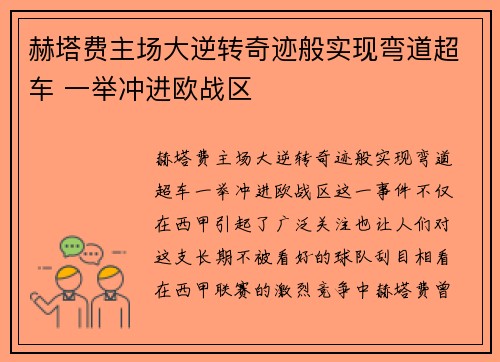 赫塔费主场大逆转奇迹般实现弯道超车 一举冲进欧战区

赫塔费主场大逆转奇迹般实现弯道超车一举冲进欧战区这一事件不仅在西甲引起了广泛关注也让人们对这支长期不被看好的球队刮目相看在西甲联赛的激烈竞争中赫塔费曾